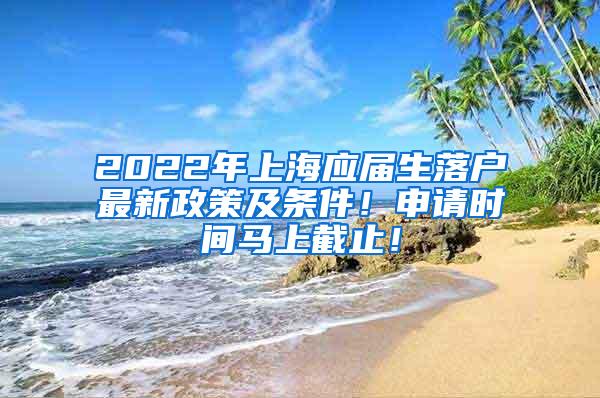 2022年上海应届生落户最新政策及条件！申请时间马上截止！